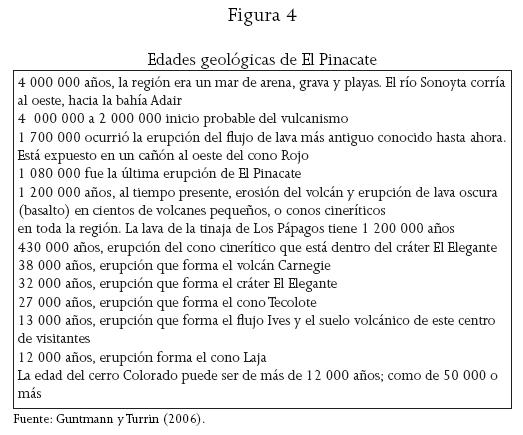 Figura 4

Edades geológicas de El Pinacate

4 000 000 años, la región era un mar de arena, grava y playas. El río Sonoyta corría al oeste, hacia la bahía Adair
4 000 000 a 2 000 000 inicio probable del vulcanismo
1 700 000 ocurrió la erupción del flujo de lava más antiguo conocido hasta ahora. Está expuesto en un cañón al oeste del cono Rojo
1 080 000 fue la última erupción de El Pinacate
1 200 000 años, al tiempo presente, erosión del volcán y erupción de lava oscura (basalto) en cientos de volcanes pequeños, o conos cineríticos
en toda la región. La lava de la tinaja de Los Pápagos tiene 1 200 000 años
430 000 años, erupción del cono cinerítico que está dentro del cráter El Elegante
38 000 años, erupción que forma el volcán Carnegie
32 000 años, erupción que forma el cráter El Elegante
27 000 años, erupción que forma el cono Tecolote
13 000 años, erupción que forma el flujo Ives y el suelo volcánico de este centro de visitantes
12 000 años, erupción forma el cono Laja
La edad del cerro Colorado puede ser de más de 12 000 años; como de 50 000 o más

Fuente: Guntmann y Turrin (2006).